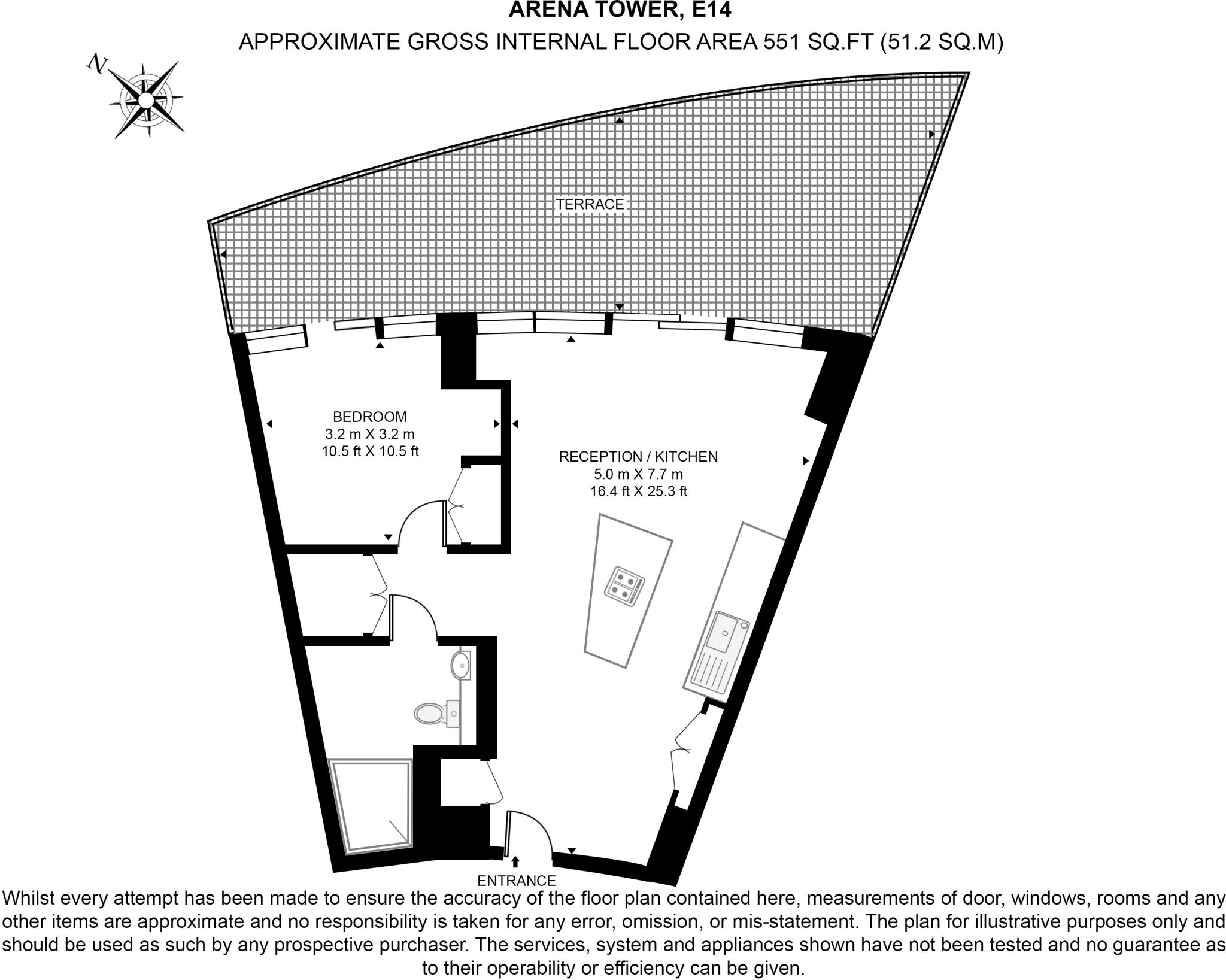 ARENA TOWER, E14
APPROXIMATE GROSS INTERNAL FLOOR AREA 551 SQ.FT (51.2 SQ.M)

N

TERRACE

BEDROOM
3.2 m X 3.2 m
10.5 ft X 10.5 ft

RECEPTION / KITCHEN
5.0 m X 7.7 m
16.4 ft X 25.3 ft

ENTRANCE

Whilst every attempt has been made to ensure the accuracy of the floor plan contained here, measurements of door, windows, rooms and any other items are approximate and no responsibility is taken for any error, omission, or mis-statement. The plan for illustrative purposes only and should be used as such by any prospective purchaser. The services, system and appliances shown have not been tested and no guarantee as to their operability or efficiency can be given.